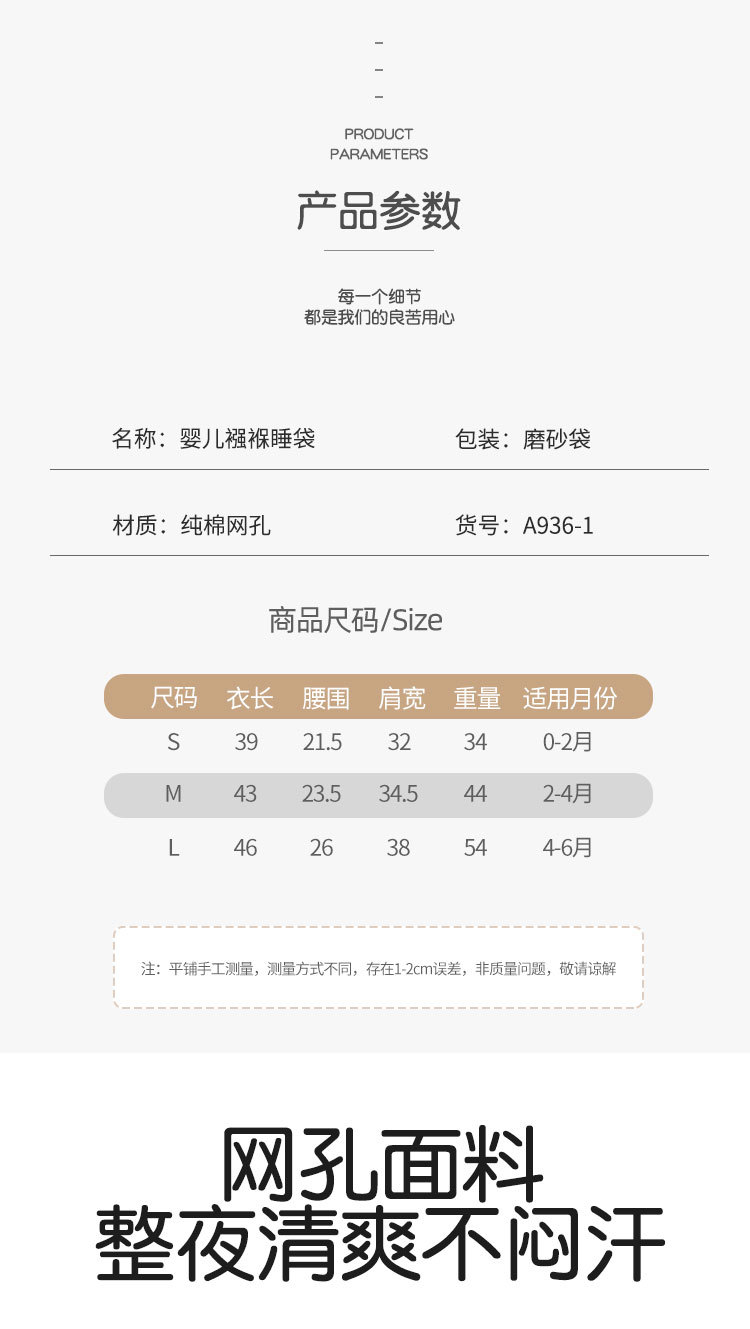 PRODUCT
PARAMETERS

产品参数

每一个细节
都是我们的良苦用心

名称：婴儿襁褓睡袋

包装：磨砂袋

材质：纯棉网孔

货号：A936-1

商品尺码/Size

| 尺码 | 衣长 | 腰围 | 肩宽 | 重量 | 适用月份 |
|---|---|---|---|---|---|
| S | 39 | 21.5 | 32 | 34 | 0-2月 |
| M | 43 | 23.5 | 34.5 | 44 | 2-4月 |
| L | 46 | 26 | 38 | 54 | 4-6月 |

注：平铺手工测量，测量方式不同，存在1-2cm误差，非质量问题，敬请谅解

网孔面料
整夜清爽不闷汗